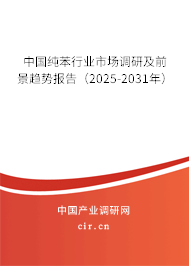 中国纯苯行业市场调研及前景趋势报告（2025-2031年）

中国产业调研网
cir.cn